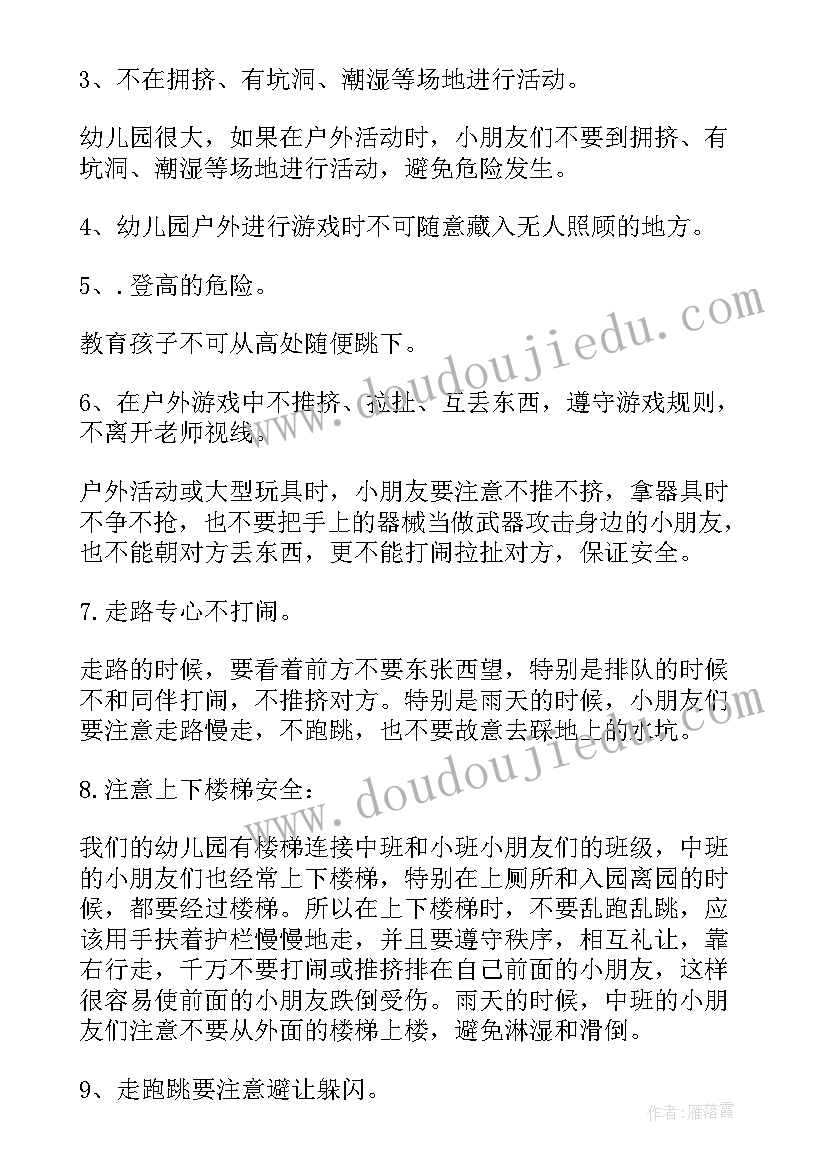 3、不在拥挤、有坑洞、潮湿等场地进行活动。

幼儿园很大，如果在户外活动时，小朋友们不要到拥挤、有坑洞、潮湿等场地进行活动，避免危险发生。

4、幼儿园户外进行游戏时不可随意藏入无人照顾的地方。

5、.登高的危险。

教育孩子不可从高处随便跳下。

6、在户外游戏中不推挤、拉扯、互丢东西，遵守游戏规则，不离开老师视线。

户外活动或大型玩具时，小朋友要注意不推不挤，拿器具时不争不抢，也不要把手上的器械当做武器攻击身边的小朋友，也不能朝对方丢东西，更不能打闹拉扯对方，保证安全。

7.走路专心不打闹。

走路的时候，要看着前方不要东张西望，特别是排队的时候不和同伴打闹，不推挤对方。特别是雨天的时候，小朋友们要注意走路慢走，不跑跳，也不要故意去踩地上的水坑。

8.注意上下楼梯安全：

我们的幼儿园有楼梯连接中班和小班小朋友们的班级，中班的小朋友们也经常上下楼梯，特别在上厕所和入园离园的时候，都要经过楼梯。所以在上下楼梯时，不要乱跑乱跳，应该用手扶着护栏慢慢地走，并且要遵守秩序，相互礼让，靠右行走，千万不要打闹或推挤排在自己前面的小朋友，这样很容易使前面的小朋友跌倒受伤。雨天的时候，中班的小朋友们注意不要从外面的楼梯上楼，避免淋湿和滑倒。

9、走跑跳要注意避让躲闪。

www.doudoujiedu.com

www.doudoujiedu.com

作者：雁落霞